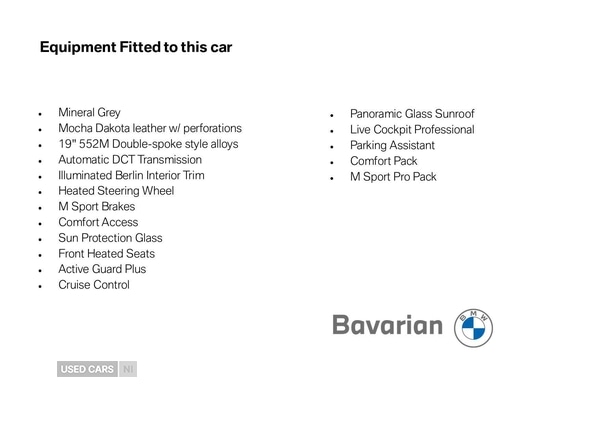 Equipment Fitted to this car

- Mineral Grey
- Mocha Dakota leather w/ perforations
- 19" 552M Double-spoke style alloys
- Automatic DCT Transmission
- Illuminated Berlin Interior Trim
- Heated Steering Wheel
- M Sport Brakes
- Comfort Access
- Sun Protection Glass
- Front Heated Seats
- Active Guard Plus
- Cruise Control

- Panoramic Glass Sunroof
- Live Cockpit Professional
- Parking Assistant
- Comfort Pack
- M Sport Pro Pack

Bavarian BMW

USED CARS NI